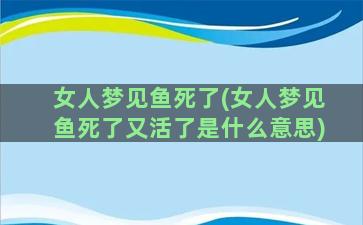 女人梦见鱼死了(女人梦见鱼死了又活了是什么意思)